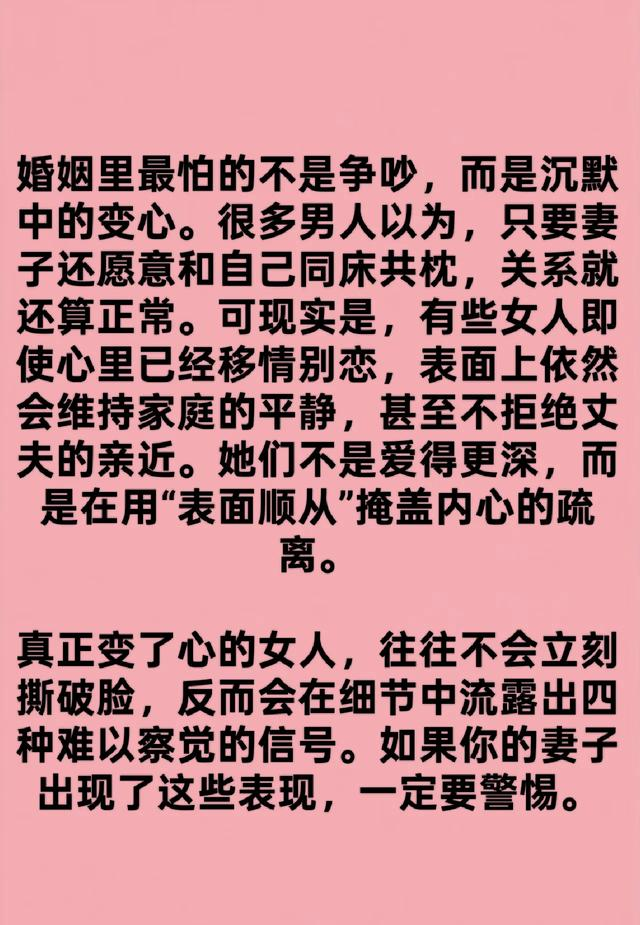 婚姻里最怕的不是争吵，而是沉默中的变心。很多男人以为，只要妻子还愿意和自己同床共枕，关系就还算正常。可现实是，有些女人即使心里已经移情别恋，表面上依然会维持家庭的平静，甚至不拒绝丈夫的亲近。她们不是爱得更深，而是在用“表面顺从”掩盖内心的疏离。

真正变了心的女人，往往不会立刻撕破脸，反而会在细节中流露出四种难以察觉的信号。如果你的妻子出现了这些表现，一定要警惕。